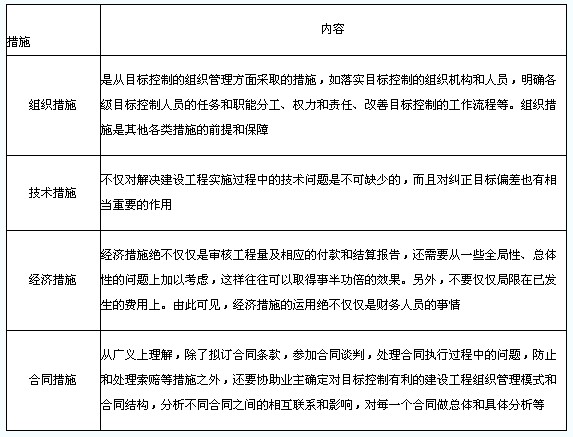 | 措施 | 内容 |
|---|---|
| 组织措施 | 是从目标控制的组织管理方面采取的措施，如落实目标控制的组织机构和人员，明确各级目标控制人员的任务和职能分工、权力和责任、改善目标控制的工作流程等。组织措施是其他各类措施的前提和保障 |
| 技术措施 | 不仅对解决建设工程实施过程中的技术问题是不可缺少的，而且对纠正目标偏差也有相当重要的作用 |
| 经济措施 | 经济措施绝不仅仅是审核工程量及相应的付款和结算报告，还需要从一些全局性、总体性的问题上加以考虑，这样往往可以取得事半功倍的效果。另外，不要仅仅局限在已发生的费用上。由此可见，经济措施的运用绝不仅仅是财务人员的事情 |
| 合同措施 | 从广义上理解，除了拟订合同条款，参加合同谈判，处理合同执行过程中的问题，防止和处理索赔等措施之外，还要协助业主确定对目标控制有利的建设工程组织管理模式和合同结构，分析不同合同之间的相互联系和影响，对每一个合同做总体和具体分析等 |